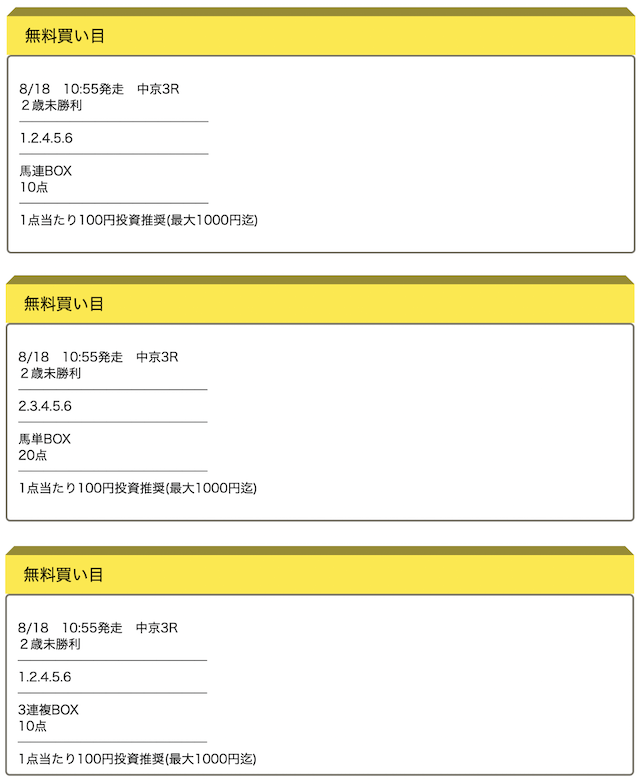 無料買い目

8/18　10:55発走　中京3R
２歳未勝利

1.2.4.5.6

馬連BOX
10点

1点当たり100円投資推奨(最大1000円迄)

無料買い目

8/18　10:55発走　中京3R
２歳未勝利

2.3.4.5.6

馬単BOX
20点

1点当たり100円投資推奨(最大1000円迄)

無料買い目

8/18　10:55発走　中京3R
２歳未勝利

1.2.4.5.6

3連複BOX
10点

1点当たり100円投資推奨(最大1000円迄)